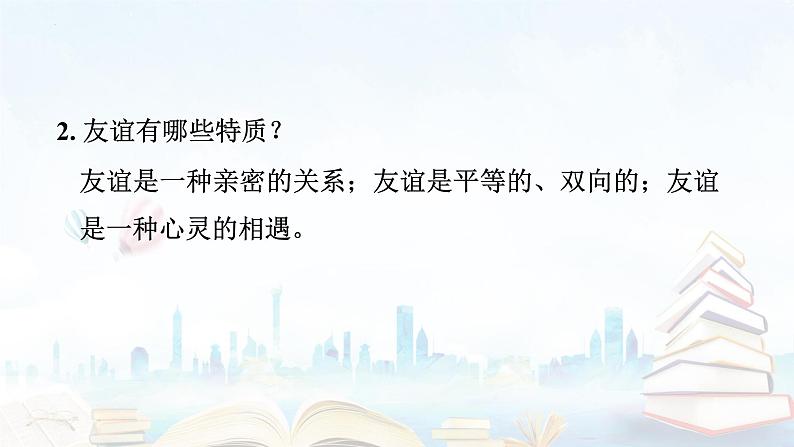 2. 友谊有哪些特质？

友谊是一种亲密的关系；友谊是平等的、双向的；友谊是一种心灵的相遇。